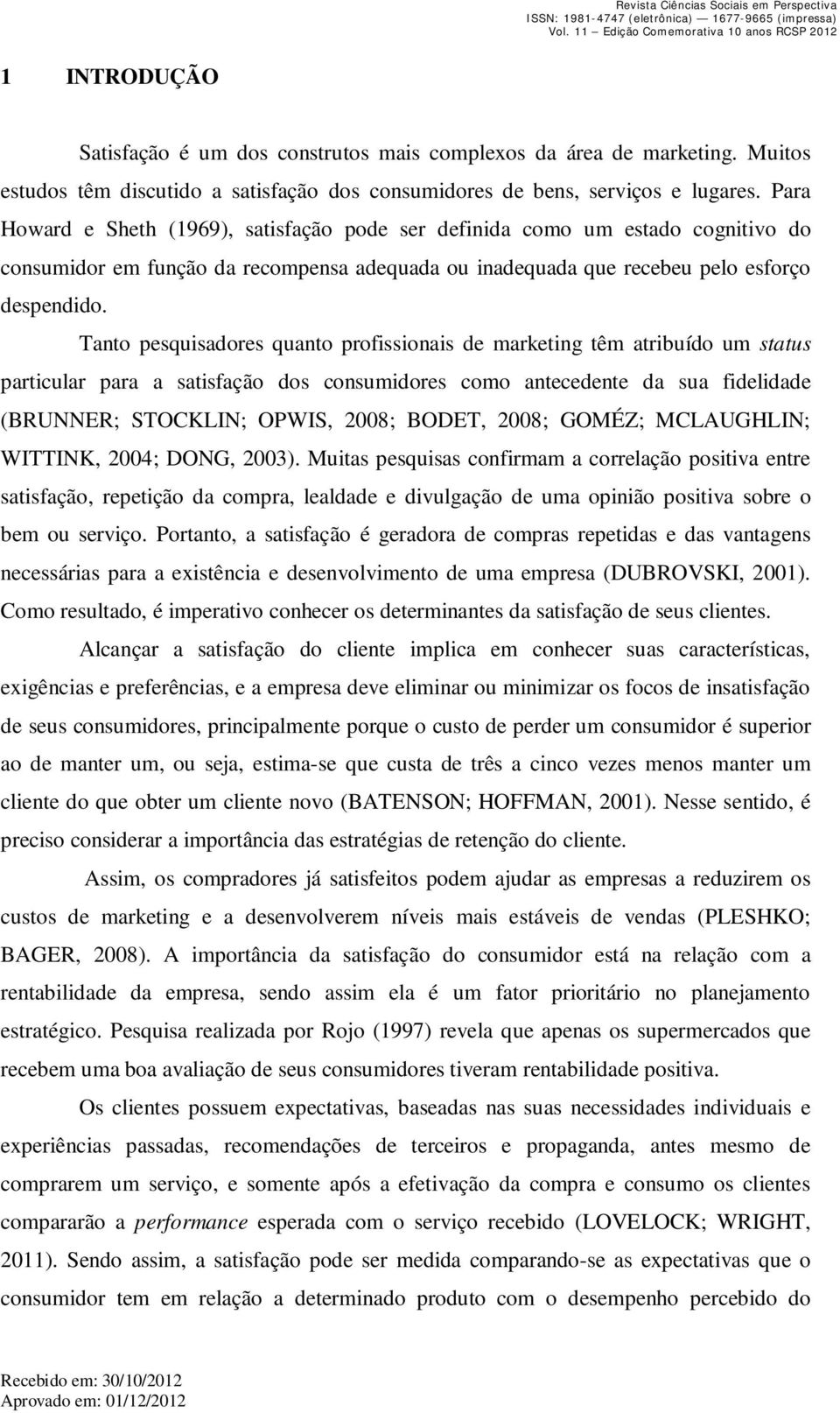 Revista Ciências Sociais em Perspectiva
ISSN: 1981-4747 (eletrônica) — 1677-9665 (impressa)
Vol. 11 — Edição Comemorativa 10 anos RCSP 2012

1 INTRODUÇÃO

Satisfação é um dos construtos mais complexos da área de marketing. Muitos estudos têm discutido a satisfação dos consumidores de bens, serviços e lugares. Para Howard e Sheth (1969), satisfação pode ser definida como um estado cognitivo do consumidor em função da recompensa adequada ou inadequada que recebeu pelo esforço despendido.

Tanto pesquisadores quanto profissionais de marketing têm atribuído um status particular para a satisfação dos consumidores como antecedente da sua fidelidade (BRUNNER; STOCKLIN; OPWIS, 2008; BODET, 2008; GOMÉZ; MCLAUGHLIN; WITTINK, 2004; DONG, 2003). Muitas pesquisas confirmam a correlação positiva entre satisfação, repetição da compra, lealdade e divulgação de uma opinião positiva sobre o bem ou serviço. Portanto, a satisfação é geradora de compras repetidas e das vantagens necessárias para a existência e desenvolvimento de uma empresa (DUBROVSKI, 2001). Como resultado, é imperativo conhecer os determinantes da satisfação de seus clientes.

Alcançar a satisfação do cliente implica em conhecer suas características, exigências e preferências, e a empresa deve eliminar ou minimizar os focos de insatisfação de seus consumidores, principalmente porque o custo de perder um consumidor é superior ao de manter um, ou seja, estima-se que custa de três a cinco vezes menos manter um cliente do que obter um cliente novo (BATENSON; HOFFMAN, 2001). Nesse sentido, é preciso considerar a importância das estratégias de retenção do cliente.

Assim, os compradores já satisfeitos podem ajudar as empresas a reduzirem os custos de marketing e a desenvolverem níveis mais estáveis de vendas (PLESHKO; BAGER, 2008). A importância da satisfação do consumidor está na relação com a rentabilidade da empresa, sendo assim ela é um fator prioritário no planejamento estratégico. Pesquisa realizada por Rojo (1997) revela que apenas os supermercados que recebem uma boa avaliação de seus consumidores tiveram rentabilidade positiva.

Os clientes possuem expectativas, baseadas nas suas necessidades individuais e experiências passadas, recomendações de terceiros e propaganda, antes mesmo de comprarem um serviço, e somente após a efetivação da compra e consumo os clientes compararão a performance esperada com o serviço recebido (LOVELOCK; WRIGHT, 2011). Sendo assim, a satisfação pode ser medida comparando-se as expectativas que o consumidor tem em relação a determinado produto com o desempenho percebido do

Recebido em: 30/10/2012
Aprovado em: 01/12/2012